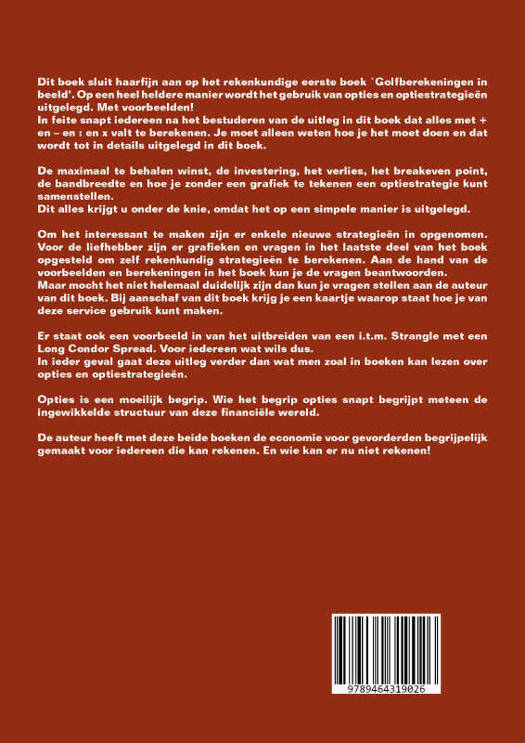 Dit boek sluit haarfijn aan op het rekenkundige eerste boek `Golfberekeningen in beeld'. Op een heel heldere manier wordt het gebruik van opties en optiestrategieën uitgelegd. Met voorbeelden!
In feite snapt iedereen na het bestuderen van de uitleg in dit boek dat alles met + en – en : en x valt te berekenen. Je moet alleen weten hoe je het moet doen en dat wordt tot in details uitgelegd in dit boek.

De maximaal te behalen winst, de investering, het verlies, het breakeven point, de bandbreedte en hoe je zonder een grafiek te tekenen een optiestrategie kunt samenstellen.
Dit alles krijgt u onder de knie, omdat het op een simpele manier is uitgelegd.

Om het interessant te maken zijn er enkele nieuwe strategieën in opgenomen. Voor de liefhebber zijn er grafieken en vragen in het laatste deel van het boek opgesteld om zelf rekenkundig strategieën te berekenen. Aan de hand van de voorbeelden en berekeningen in het boek kun je de vragen beantwoorden.
Maar mocht het niet helemaal duidelijk zijn dan kun je vragen stellen aan de auteur van dit boek. Bij aanschaf van dit boek krijg je een kaartje waarop staat hoe je van deze service gebruik kunt maken.

Er staat ook een voorbeeld in van het uitbreiden van een i.t.m. Strangle met een Long Condor Spread. Voor iedereen wat wils dus.
In ieder geval gaat deze uitleg verder dan wat men zoal in boeken kan lezen over opties en optiestrategieën.

Opties is een moeilijk begrip. Wie het begrip opties snapt begrijpt meteen de ingewikkelde structuur van deze financiële wereld.

De auteur heeft met deze beide boeken de economie voor gevorderden begrijpelijk gemaakt voor iedereen die kan rekenen. En wie kan er nu niet rekenen!

9789464319026